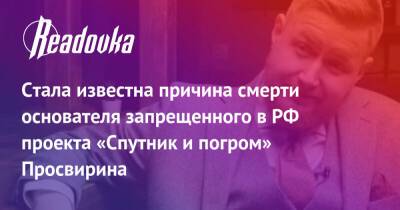 Readovka

Стала известна причина смерти основателя запрещенного в РФ проекта «Спутник и погром» Просвирина